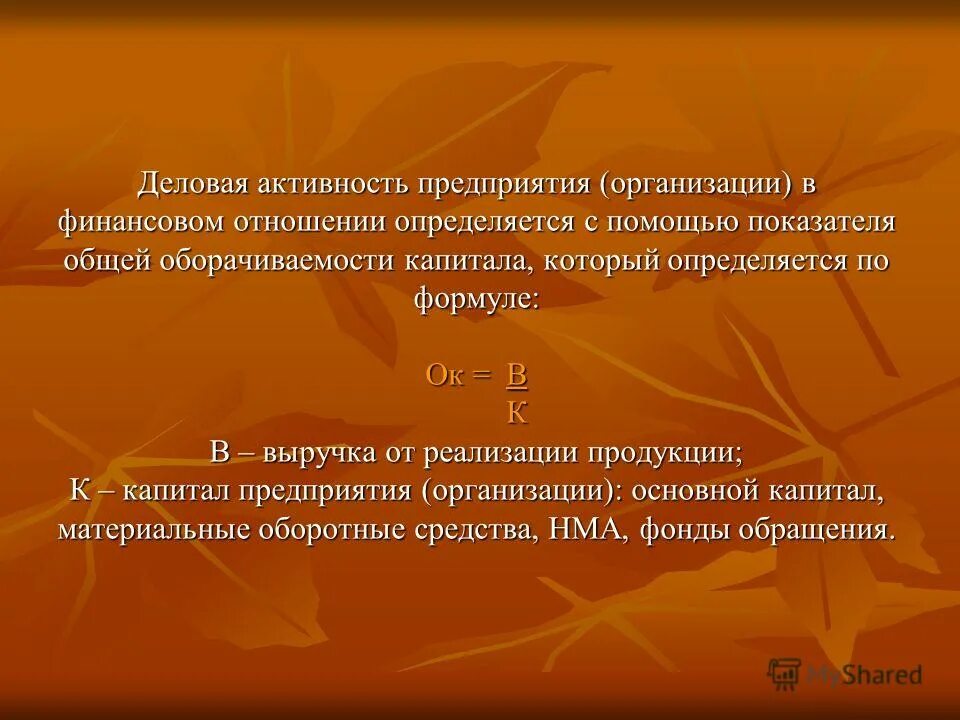 Деловая активность предприятия (организации) в финансовом отношении определяется с помощью показателя общей оборачиваемости капитала, который определяется по формуле:

$Ок = \frac{В}{К}$

В – выручка от реализации продукции;
К – капитал предприятия (организации): основной капитал, материальные оборотные средства, НМА, фонды обращения.

MyShared